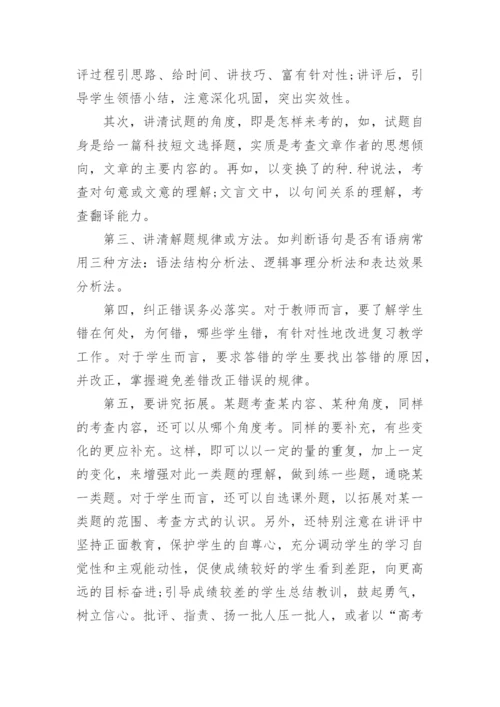 评过程引思路、给时间、讲技巧、富有针对性;讲评后，引导学生领悟小结，注意深化巩固，突出实效性。

其次，讲清试题的角度，即是怎样来考的，如，试题自身是给一篇科技短文选择题，实质是考查文章作者的思想倾向，文章的主要内容的。再如，以变换了的种.种说法，考查对句意或文意的理解;文言文中，以句间关系的理解，考查翻译能力。

第三、讲清解题规律或方法。如判断语句是否有语病常用三种方法：语法结构分析法、逻辑事理分析法和表达效果分析法。

第四，纠正错误务必落实。对于教师而言，要了解学生错在何处，为何错，哪些学生错，有针对性地改进复习教学工作。对于学生而言，要求答错的学生要找出答错的原因，并改正，掌握避免差错改正错误的规律。

第五，要讲究拓展。某题考查某内容、某种角度，同样的考查内容，还可以从哪个角度考。同样的要补充，有些变化的更应补充。这样，即可以以一定的量的重复，加上一定的变化，来增强对此一类题的理解，做到练一些题，通晓某一类题。对于学生而言，还可以自选课外题，以拓展对某一类题的范围、考查方式的认识。另外，还特别注意在讲评中坚持正面教育，保护学生的自尊心，充分调动学生的学习自觉性和主观能动性，促使成绩较好的学生看到差距，向更高远的目标奋进;引导成绩较差的学生总结教训，鼓起勇气，树立信心。批评、指责、扬一批人压一批人，或者以“高考